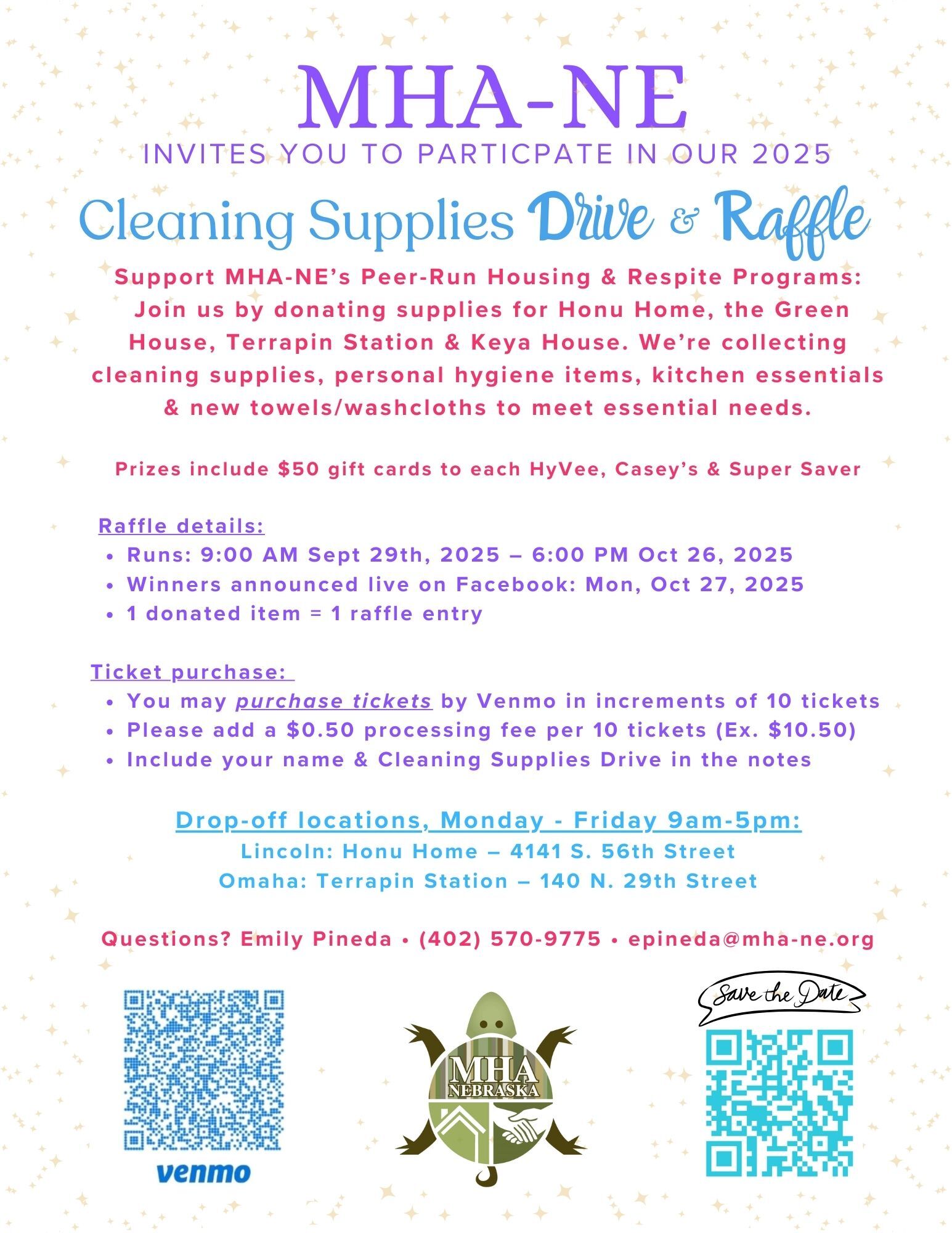 MHA-NE

INVITES YOU TO PARTICPATE IN OUR 2025

Cleaning Supplies Drive & Raffle

Support MHA-NE's Peer-Run Housing & Respite Programs: Join us by donating supplies for Honu Home, the Green House, Terrapin Station & Keya House. We're collecting cleaning supplies, personal hygiene items, kitchen essentials & new towels/washcloths to meet essential needs.

Prizes include $50 gift cards to each HyVee, Casey's & Super Saver

Raffle details:
• Runs: 9:00 AM Sept 29th, 2025 – 6:00 PM Oct 26, 2025
• Winners announced live on Facebook: Mon, Oct 27, 2025
• 1 donated item = 1 raffle entry

Ticket purchase:
• You may purchase tickets by Venmo in increments of 10 tickets
• Please add a $0.50 processing fee per 10 tickets (Ex. $10.50)
• Include your name & Cleaning Supplies Drive in the notes

Drop-off locations, Monday - Friday 9am-5pm:
Lincoln: Honu Home – 4141 S. 56th Street
Omaha: Terrapin Station – 140 N. 29th Street

Questions? Emily Pineda • (402) 570-9775 • epineda@mha-ne.org

venmo

MHA
NEBRASKA

Save the Date